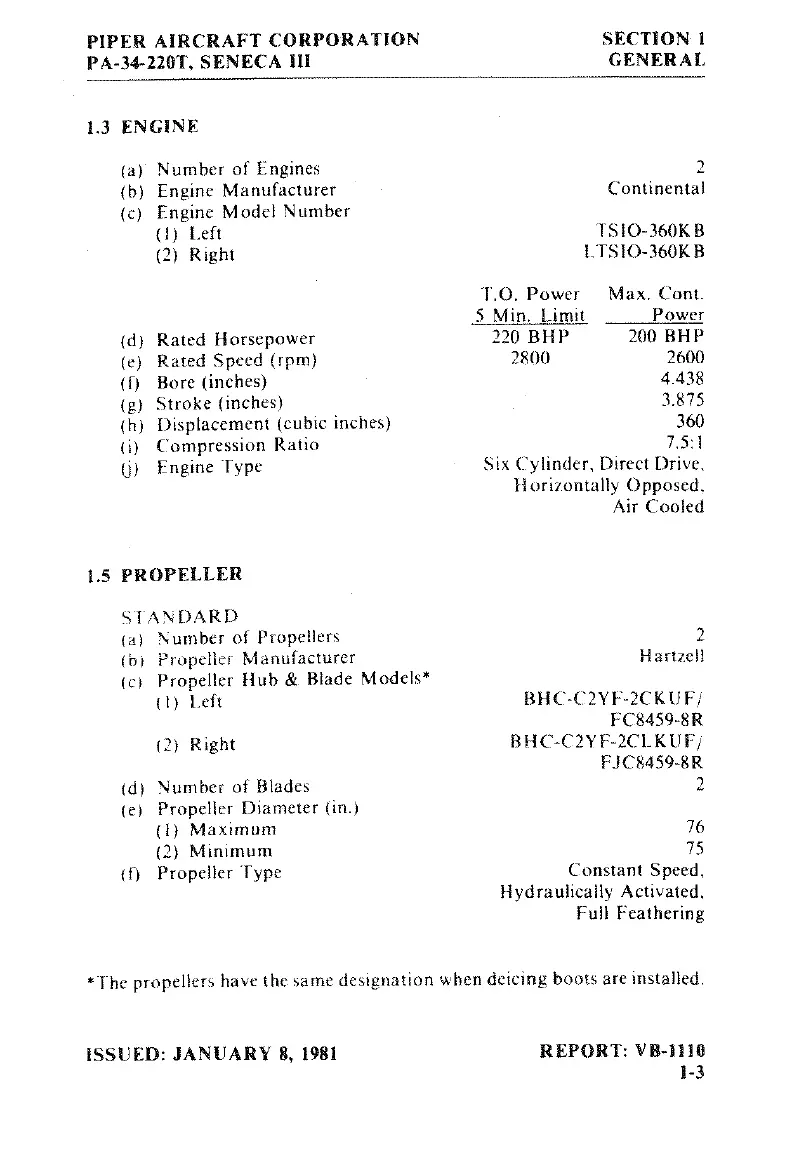 PIPER AIRCRAFT CORPORATION
PA-34-220T, SENECA III

SECTION 1
GENERAL

1.3 ENGINE

(a) Number of Engines 2
(b) Engine Manufacturer Continental
(c) Engine Model Number
(1) Left TSIO-360KB
(2) Right LTSIO-360KB

| | T.O. Power 5 Min. Limit | Max. Cont. Power |
|---|---|---|
| (d) Rated Horsepower | 220 BHP | 200 BHP |
| (e) Rated Speed (rpm) | 2800 | 2600 |
| (f) Bore (inches) | | 4.438 |
| (g) Stroke (inches) | | 3.875 |
| (h) Displacement (cubic inches) | | 360 |
| (i) Compression Ratio | | 7.5:1 |
| (j) Engine Type | | Six Cylinder, Direct Drive, Horizontally Opposed, Air Cooled |

1.5 PROPELLER

STANDARD
(a) Number of Propellers 2
(b) Propeller Manufacturer Hartzell
(c) Propeller Hub & Blade Models*
(1) Left BHC-C2YF-2CKUF/ FC8459-8R
(2) Right BHC-C2YF-2CLKUF/ FJC8459-8R
(d) Number of Blades 2
(e) Propeller Diameter (in.)
(1) Maximum 76
(2) Minimum 75
(f) Propeller Type Constant Speed, Hydraulically Activated, Full Feathering

*The propellers have the same designation when deicing boots are installed.

ISSUED: JANUARY 8, 1981

REPORT: VB-1110
1-3